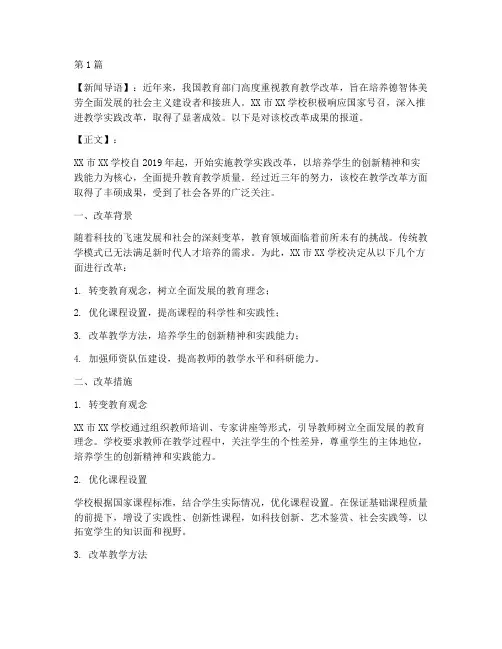 第1篇

【新闻导语】：近年来，我国教育部门高度重视教育教学改革，旨在培养德智体美劳全面发展的社会主义建设者和接班人。XX市XX学校积极响应国家号召，深入推进教学实践改革，取得了显著成效。以下是对该校改革成果的报道。

【正文】：

XX市XX学校自2019年起，开始实施教学实践改革，以培养学生的创新精神和实践能力为核心，全面提升教育教学质量。经过近三年的努力，该校在教学改革方面取得了丰硕成果，受到了社会各界的广泛关注。

一、改革背景

随着科技的飞速发展和社会的深刻变革，教育领域面临着前所未有的挑战。传统教学模式已无法满足新时代人才培养的需求。为此，XX市XX学校决定从以下几个方面进行改革：

1. 转变教育观念，树立全面发展的教育理念；

2. 优化课程设置，提高课程的科学性和实践性；

3. 改革教学方法，培养学生的创新精神和实践能力；

4. 加强师资队伍建设，提高教师的教学水平和科研能力。

二、改革措施

1. 转变教育观念

XX市XX学校通过组织教师培训、专家讲座等形式，引导教师树立全面发展的教育理念。学校要求教师在教学过程中，关注学生的个性差异，尊重学生的主体地位，培养学生的创新精神和实践能力。

2. 优化课程设置

学校根据国家课程标准，结合学生实际情况，优化课程设置。在保证基础课程质量的前提下，增设了实践性、创新性课程，如科技创新、艺术鉴赏、社会实践等，以拓宽学生的知识面和视野。

3. 改革教学方法